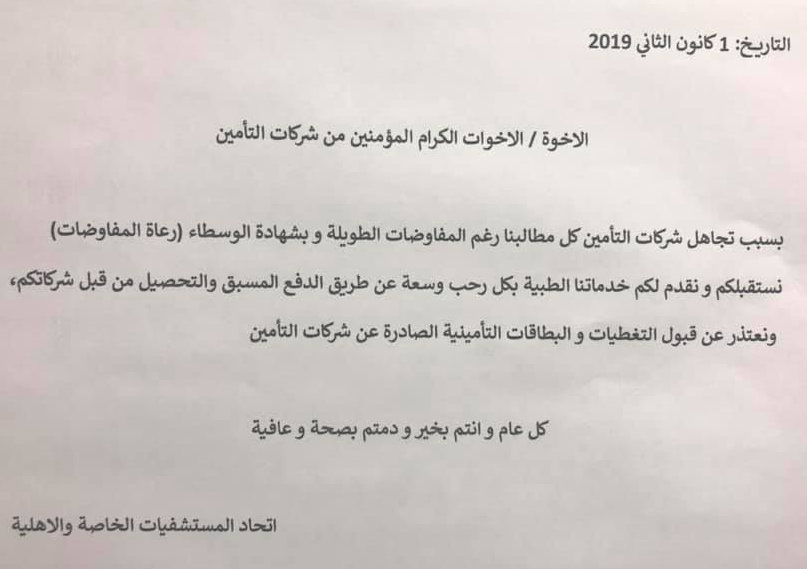 التاريخ: 1 كانون الثاني 2019

الاخوة / الاخوات الكرام المؤمنين من شركات التأمين

بسبب تجاهل شركات التأمين كل مطالبنا رغم المفاوضات الطويلة و بشهادة الوسطاء (رعاة المفاوضات) نستقبلكم و نقدم لكم خدماتنا الطبية بكل رحب وسعة عن طريق الدفع المسبق والتحصيل من قبل شركاتكم، ونعتذر عن قبول التغطيات و البطاقات التأمينية الصادرة عن شركات التأمين

كل عام و انتم بخير و دمتم بصحة و عافية

اتحاد المستشفيات الخاصة والاهلية